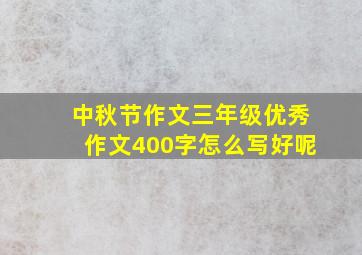 中秋节作文三年级优秀作文400字怎么写好呢